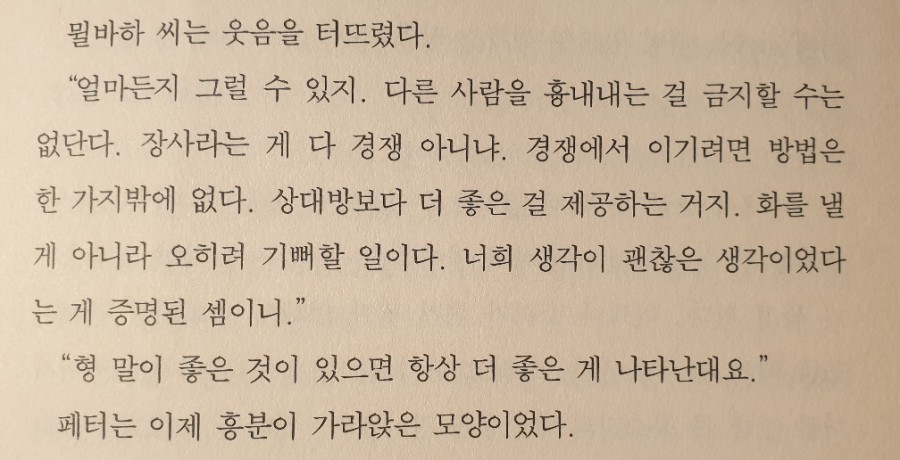 뮐바하 씨는 웃음을 터뜨렸다.

"얼마든지 그럴 수 있지. 다른 사람을 흉내내는 걸 금지할 수는 없단다. 장사라는 게 다 경쟁 아니냐. 경쟁에서 이기려면 방법은 한 가지밖에 없다. 상대방보다 더 좋은 걸 제공하는 거지. 화를 낼 게 아니라 오히려 기뻐할 일이다. 너희 생각이 괜찮은 생각이었다는 게 증명된 셈이니."

"형 말이 좋은 것이 있으면 항상 더 좋은 게 나타난대요."

페터는 이제 흥분이 가라앉은 모양이었다.